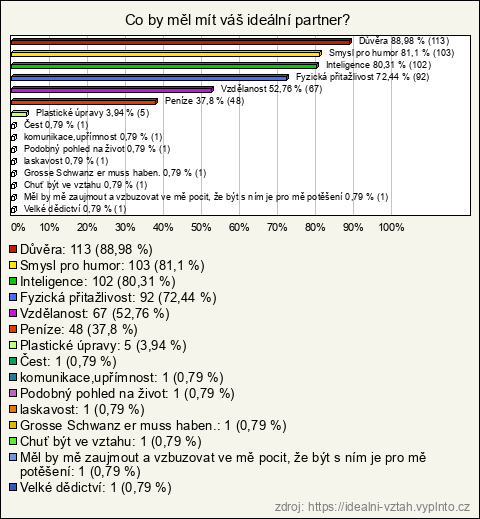 Co by měl mít váš ideální partner?

Důvěra 88,98 % (113)
Smysl pro humor 81,1 % (103)
Inteligence 80,31 % (102)
Fyzická přitažlivost 72,44 % (92)
Vzdělanost 52,76 % (67)
Peníze 37,8 % (48)
Plastické úpravy 3,94 % (5)
Čest 0,79 % (1)
komunikace,upřímnost 0,79 % (1)
Podobný pohled na život 0,79 % (1)
laskavost 0,79 % (1)
Grosse Schwanz er muss haben. 0,79 % (1)
Chuť být ve vztahu 0,79 % (1)
Měl by mě zaujmout a vzbuzovat ve mě pocit, že být s ním je pro mě potěšení 0,79 % (1)
Velké dědictví 0,79 % (1)

0% 10% 20% 30% 40% 50% 60% 70% 80% 90% 100%

Důvěra: 113 (88,98 %)
Smysl pro humor: 103 (81,1 %)
Inteligence: 102 (80,31 %)
Fyzická přitažlivost: 92 (72,44 %)
Vzdělanost: 67 (52,76 %)
Peníze: 48 (37,8 %)
Plastické úpravy: 5 (3,94 %)
Čest: 1 (0,79 %)
komunikace,upřímnost: 1 (0,79 %)
Podobný pohled na život: 1 (0,79 %)
laskavost: 1 (0,79 %)
Grosse Schwanz er muss haben.: 1 (0,79 %)
Chuť být ve vztahu: 1 (0,79 %)
Měl by mě zaujmout a vzbuzovat ve mě pocit, že být s ním je pro mě potěšení: 1 (0,79 %)
Velké dědictví: 1 (0,79 %)

zdroj: https://idealni-vztah.vyplnto.cz